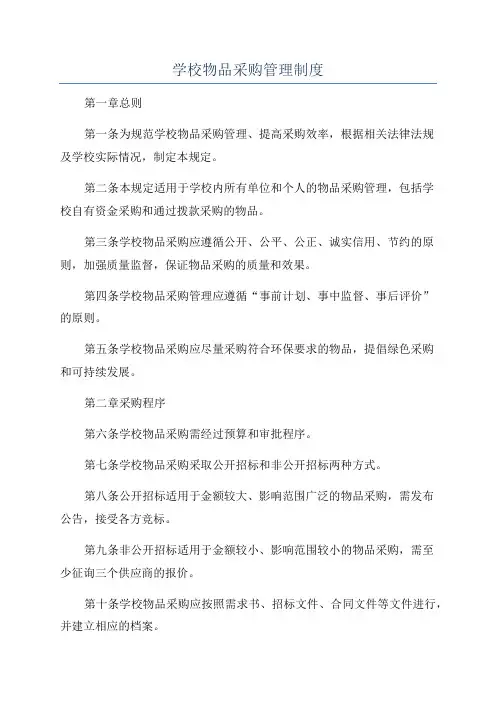 学校物品采购管理制度

第一章总则

第一条为规范学校物品采购管理、提高采购效率，根据相关法律法规及学校实际情况，制定本规定。

第二条本规定适用于学校内所有单位和个人的物品采购管理，包括学校自有资金采购和通过拨款采购的物品。

第三条学校物品采购应遵循公开、公平、公正、诚实信用、节约的原则，加强质量监督，保证物品采购的质量和效果。

第四条学校物品采购管理应遵循“事前计划、事中监督、事后评价”的原则。

第五条学校物品采购应尽量采购符合环保要求的物品，提倡绿色采购和可持续发展。

第二章采购程序

第六条学校物品采购需经过预算和审批程序。

第七条学校物品采购采取公开招标和非公开招标两种方式。

第八条公开招标适用于金额较大、影响范围广泛的物品采购，需发布公告，接受各方竞标。

第九条非公开招标适用于金额较小、影响范围较小的物品采购，需至少征询三个供应商的报价。

第十条学校物品采购应按照需求书、招标文件、合同文件等文件进行，并建立相应的档案。